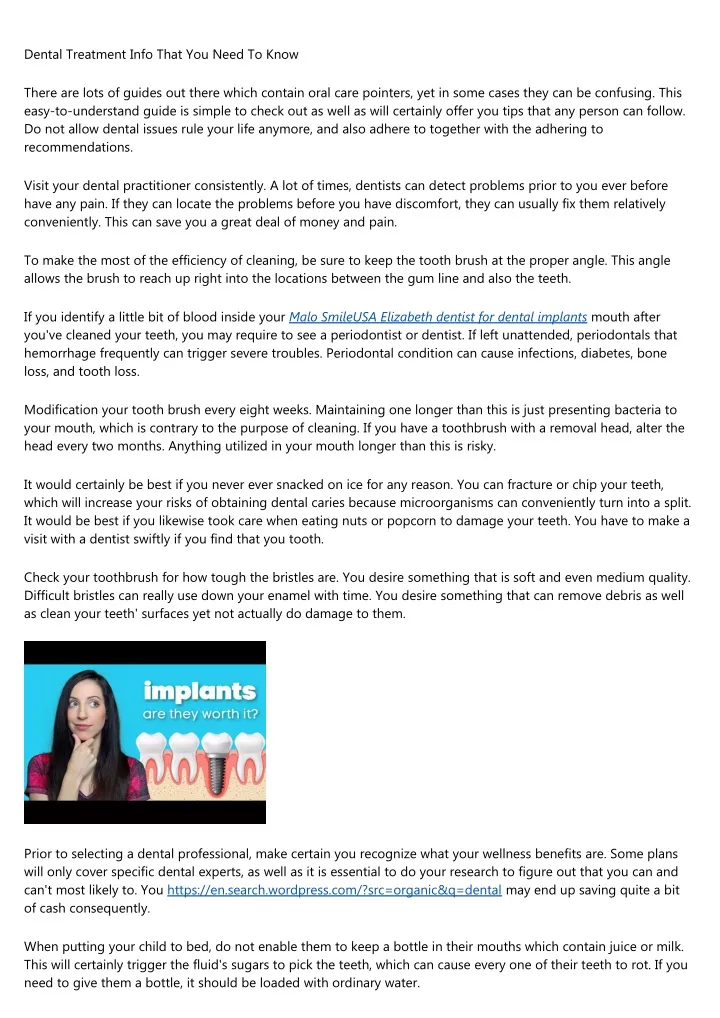 Dental Treatment Info That You Need To Know

There are lots of guides out there which contain oral care pointers, yet in some cases they can be confusing. This easy-to-understand guide is simple to check out as well as will certainly offer you tips that any person can follow. Do not allow dental issues rule your life anymore, and also adhere to together with the adhering to recommendations.

Visit your dental practitioner consistently. A lot of times, dentists can detect problems prior to you ever before have any pain. If they can locate the problems before you have discomfort, they can usually fix them relatively conveniently. This can save you a great deal of money and pain.

To make the most of the efficiency of cleaning, be sure to keep the tooth brush at the proper angle. This angle allows the brush to reach up right into the locations between the gum line and also the teeth.

If you identify a little bit of blood inside your Malo SmileUSA Elizabeth dentist for dental implants mouth after you've cleaned your teeth, you may require to see a periodontist or dentist. If left unattended, periodontals that hemorrhage frequently can trigger severe troubles. Periodontal condition can cause infections, diabetes, bone loss, and tooth loss.

Modification your tooth brush every eight weeks. Maintaining one longer than this is just presenting bacteria to your mouth, which is contrary to the purpose of cleaning. If you have a toothbrush with a removal head, alter the head every two months. Anything utilized in your mouth longer than this is risky.

It would certainly be best if you never ever snacked on ice for any reason. You can fracture or chip your teeth, which will increase your risks of obtaining dental caries because microorganisms can conveniently turn into a split. It would be best if you likewise took care when eating nuts or popcorn to damage your teeth. You have to make a visit with a dentist swiftly if you find that you tooth.

Check your toothbrush for how tough the bristles are. You desire something that is soft and even medium quality. Difficult bristles can really use down your enamel with time. You desire something that can remove debris as well as clean your teeth' surfaces yet not actually do damage to them.

implants
are they worth it?

Prior to selecting a dental professional, make certain you recognize what your wellness benefits are. Some plans will only cover specific dental experts, as well as it is essential to do your research to figure out that you can and can't most likely to. You https://en.search.wordpress.com/?src=organic&q=dental may end up saving quite a bit of cash consequently.

When putting your child to bed, do not enable them to keep a bottle in their mouths which contain juice or milk. This will certainly trigger the fluid's sugars to pick the teeth, which can cause every one of their teeth to rot. If you need to give them a bottle, it should be loaded with ordinary water.